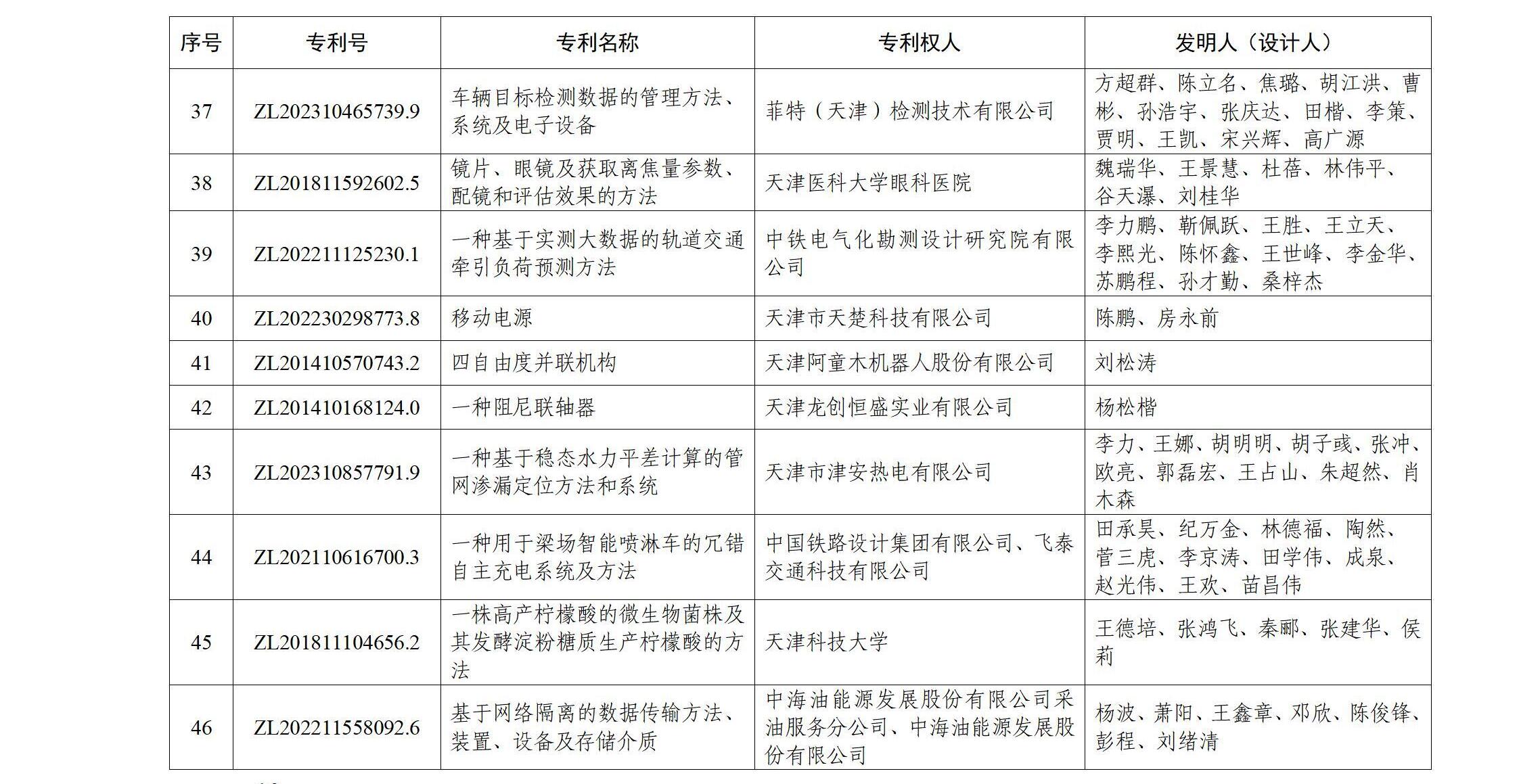 | 序号 | 专利号 | 专利名称 | 专利权人 | 发明人（设计人） |
|---|---|---|---|---|
| 37 | ZL202310465739.9 | 车辆目标检测数据的管理方法、系统及电子设备 | 菲特（天津）检测技术有限公司 | 方超群、陈立名、焦璐、胡江洪、曹彬、孙浩宇、张庆达、田楷、李策、贾明、王凯、宋兴辉、高广源 |
| 38 | ZL201811592602.5 | 镜片、眼镜及获取离焦量参数、配镜和评估效果的方法 | 天津医科大学眼科医院 | 魏瑞华、王景慧、杜蓓、林伟平、谷天瀑、刘桂华 |
| 39 | ZL202211125230.1 | 一种基于实测大数据的轨道交通牵引负荷预测方法 | 中铁电气化勘测设计研究院有限公司 | 李力鹏、靳佩跃、王胜、王立天、李熙光、陈怀鑫、王世峰、李金华、苏鹏程、孙才勤、桑梓杰 |
| 40 | ZL202230298773.8 | 移动电源 | 天津市天楚科技有限公司 | 陈鹏、房永前 |
| 41 | ZL201410570743.2 | 四自由度并联机构 | 天津阿童木机器人股份有限公司 | 刘松涛 |
| 42 | ZL201410168124.0 | 一种阻尼联轴器 | 天津龙创恒盛实业有限公司 | 杨松楷 |
| 43 | ZL202310857791.9 | 一种基于稳态水力平差计算的管网渗漏定位方法和系统 | 天津市津安热电有限公司 | 李力、王娜、胡明明、胡子彧、张冲、欧亮、郭磊宏、王占山、朱超然、肖木森 |
| 44 | ZL202110616700.3 | 一种用于梁场智能喷淋车的冗错自主充电系统及方法 | 中国铁路设计集团有限公司、飞泰交通科技有限公司 | 田承昊、纪万金、林德福、陶然、菅三虎、李京涛、田学伟、成泉、赵光伟、王欢、苗昌伟 |
| 45 | ZL201811104656.2 | 一株高产柠檬酸的微生物菌株及其发酵淀粉糖质生产柠檬酸的方法 | 天津科技大学 | 王德培、张鸿飞、秦郦、张建华、侯莉 |
| 46 | ZL202211558092.6 | 基于网络隔离的数据传输方法、装置、设备及存储介质 | 中海油能源发展股份有限公司采油服务分公司、中海油能源发展股份有限公司 | 杨波、萧阳、王鑫章、邓欣、陈俊锋、彭程、刘绪清 |